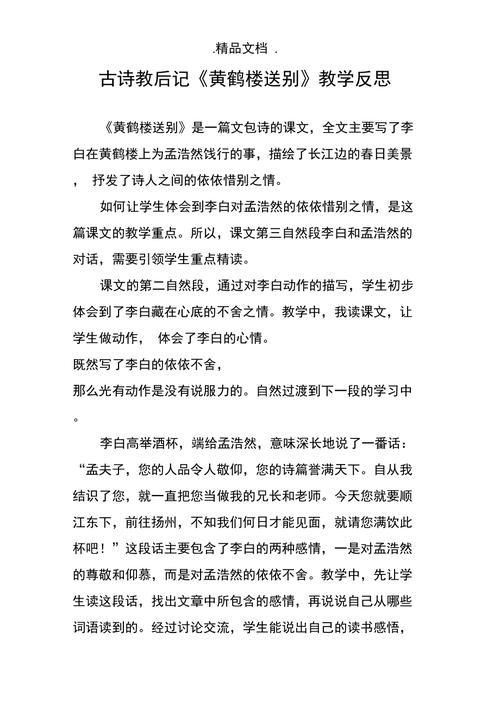 .精品文档 .

古诗教后记《黄鹤楼送别》教学反思

《黄鹤楼送别》是一篇文包诗的课文，全文主要写了李白在黄鹤楼上为孟浩然饯行的事，描绘了长江边的春日美景， 抒发了诗人之间的依依惜别之情。

如何让学生体会到李白对孟浩然的依依惜别之情，是这篇课文的教学重点。所以，课文第三自然段李白和孟浩然的对话，需要引领学生重点精读。

课文的第二自然段，通过对李白动作的描写，学生初步体会到了李白藏在心底的不舍之情。教学中，我读课文，让学生做动作， 体会了李白的心情。

既然写了李白的依依不舍，

那么光有动作是没有说服力的。自然过渡到下一段的学习中。

李白高举酒杯，端给孟浩然，意味深长地说了一番话：“孟夫子，您的人品令人敬仰，您的诗篇誉满天下。自从我结识了您，就一直把您当做我的兄长和老师。今天您就要顺江东下，前往扬州，不知我们何日才能见面，就请您满饮此杯吧！”这段话主要包含了李白的两种感情，一是对孟浩然的尊敬和仰慕，而是对孟浩然的依依不舍。教学中，先让学生读这段话，找出文章中所包含的感情，再说说自己从哪些词语读到的。经过讨论交流，学生能说出自己的读书感悟，